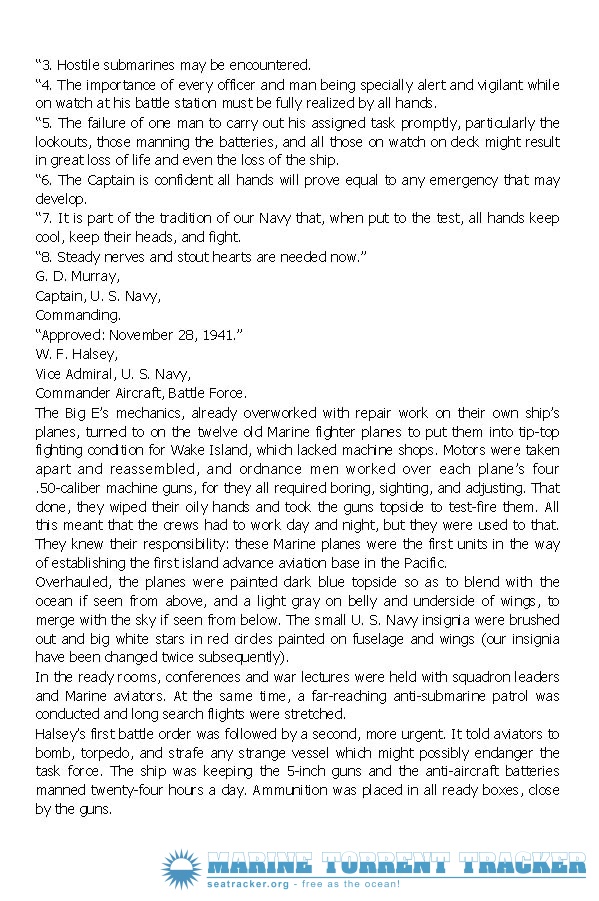 "3. Hostile submarines may be encountered.
"4. The importance of every officer and man being specially alert and vigilant while on watch at his battle station must be fully realized by all hands.
"5. The failure of one man to carry out his assigned task promptly, particularly the lookouts, those manning the batteries, and all those on watch on deck might result in great loss of life and even the loss of the ship.
"6. The Captain is confident all hands will prove equal to any emergency that may develop.
"7. It is part of the tradition of our Navy that, when put to the test, all hands keep cool, keep their heads, and fight.
"8. Steady nerves and stout hearts are needed now."
G. D. Murray,
Captain, U. S. Navy,
Commanding.
"Approved: November 28, 1941."
W. F. Halsey,
Vice Admiral, U. S. Navy,
Commander Aircraft, Battle Force.
The Big E's mechanics, already overworked with repair work on their own ship's planes, turned to on the twelve old Marine fighter planes to put them into tip-top fighting condition for Wake Island, which lacked machine shops. Motors were taken apart and reassembled, and ordnance men worked over each plane's four .50-caliber machine guns, for they all required boring, sighting, and adjusting. That done, they wiped their oily hands and took the guns topside to test-fire them. All this meant that the crews had to work day and night, but they were used to that. They knew their responsibility: these Marine planes were the first units in the way of establishing the first island advance aviation base in the Pacific.
Overhauled, the planes were painted dark blue topside so as to blend with the ocean if seen from above, and a light gray on belly and underside of wings, to merge with the sky if seen from below. The small U. S. Navy insignia were brushed out and big white stars in red circles painted on fuselage and wings (our insignia have been changed twice subsequently).
In the ready rooms, conferences and war lectures were held with squadron leaders and Marine aviators. At the same time, a far-reaching anti-submarine patrol was conducted and long search flights were stretched.
Halsey's first battle order was followed by a second, more urgent. It told aviators to bomb, torpedo, and strafe any strange vessel which might possibly endanger the task force. The ship was keeping the 5-inch guns and the anti-aircraft batteries manned twenty-four hours a day. Ammunition was placed in all ready boxes, close by the guns.
MARINE TORRENT TRACKER
seatracker.org - free as the ocean!